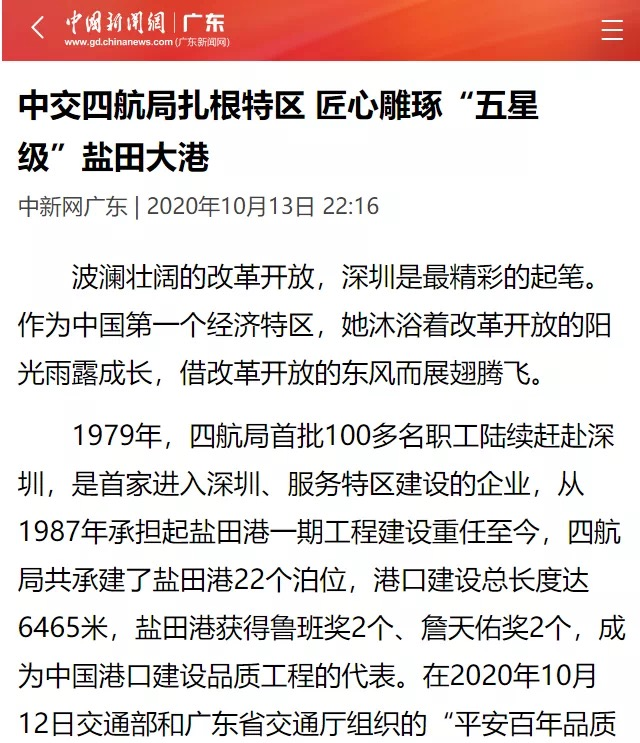 中国新闻网 | 广东
www.gd.chinanews.com (广东新闻网)

中交四航局扎根特区 匠心雕琢“五星级”盐田大港

中新网广东 | 2020年10月13日 22:16

波澜壮阔的改革开放，深圳是最精彩的起笔。作为中国第一个经济特区，她沐浴着改革开放的阳光雨露成长，借改革开放的东风而展翅腾飞。

1979年，四航局首批100多名职工陆续赶赴深圳，是首家进入深圳、服务特区建设的企业，从1987年承担起盐田港一期工程建设重任至今，四航局共承建了盐田港22个泊位，港口建设总长度达6465米，盐田港获得鲁班奖2个、詹天佑奖2个，成为中国港口建设品质工程的代表。在2020年10月12日交通部和广东省交通厅组织的“平安百年品质